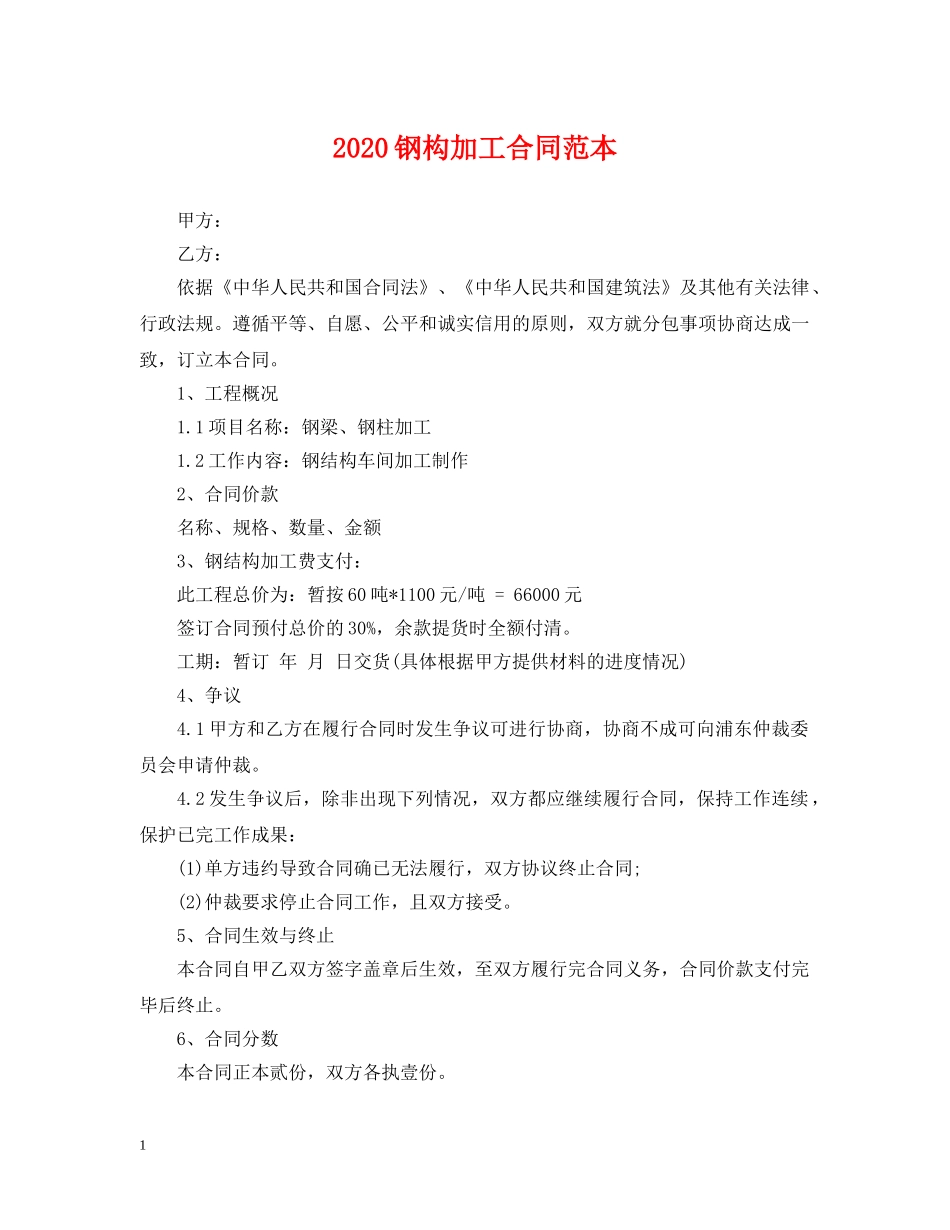 2020钢构加工合同范本

甲方：

乙方：

依据《中华人民共和国合同法》、《中华人民共和国建筑法》及其他有关法律、行政法规。遵循平等、自愿、公平和诚实信用的原则，双方就分包事项协商达成一致，订立本合同。

1、工程概况

1.1项目名称：钢梁、钢柱加工

1.2工作内容：钢结构车间加工制作

2、合同价款

名称、规格、数量、金额

3、钢结构加工费支付：

此工程总价为：暂按60吨*1100元/吨 = 66000元

签订合同预付总价的30%，余款提货时全额付清。

工期：暂订 年 月 日交货(具体根据甲方提供材料的进度情况)

4、争议

4.1甲方和乙方在履行合同时发生争议可进行协商，协商不成可向浦东仲裁委员会申请仲裁。

4.2发生争议后，除非出现下列情况，双方都应继续履行合同，保持工作连续，保护已完工作成果：

(1)单方违约导致合同确已无法履行，双方协议终止合同;

(2)仲裁要求停止合同工作，且双方接受。

5、合同生效与终止

本合同自甲乙双方签字盖章后生效，至双方履行完合同义务，合同价款支付完毕后终止。

6、合同分数

本合同正本贰份，双方各执壹份。

1